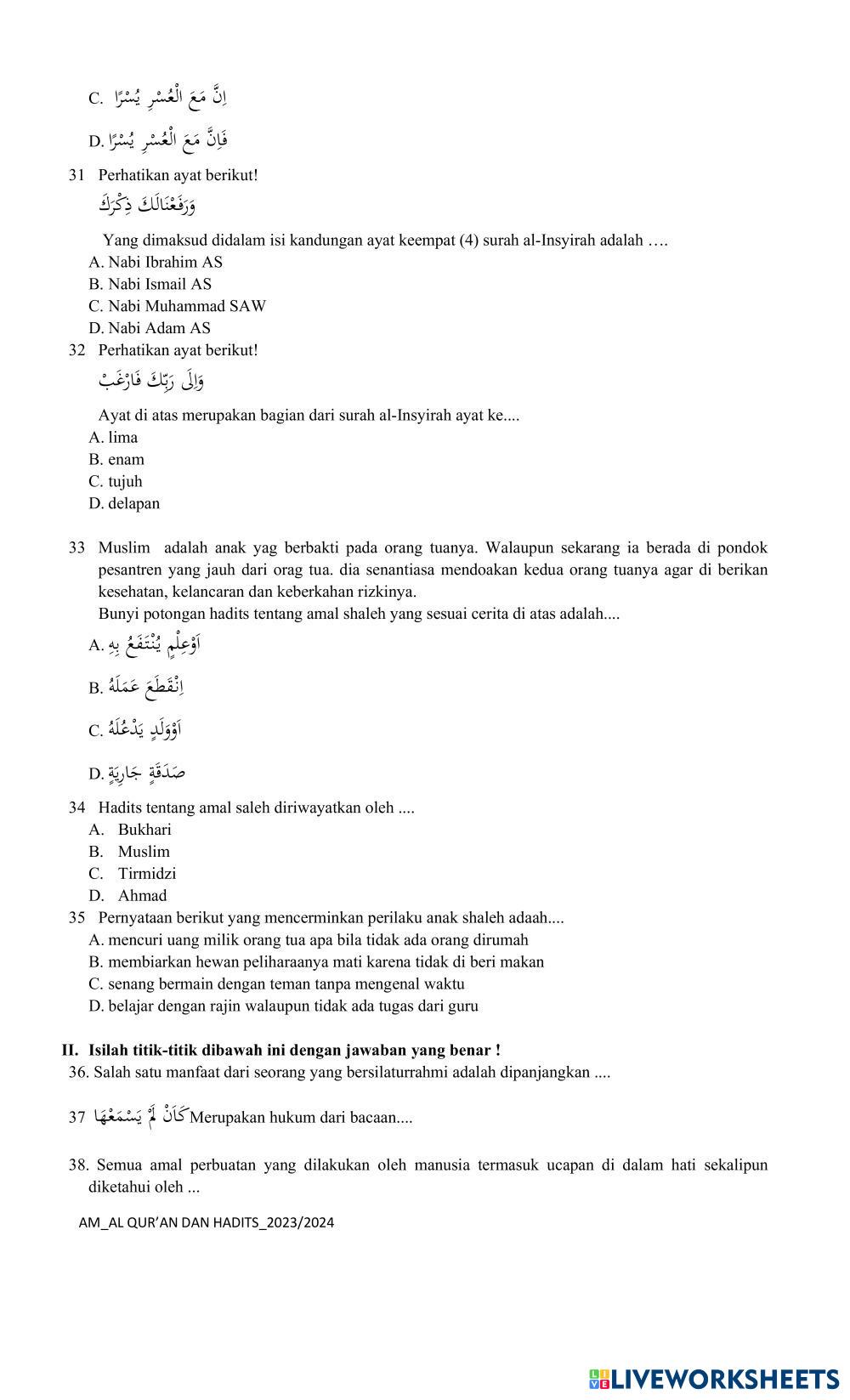 C. اِنَّ مَعَ الْعُسْرِ يُسْرًا

D. فَاِنَّ مَعَ الْعُسْرِ يُسْرًا

31 Perhatikan ayat berikut!

وَرَفَعْنَالَكَ ذِكْرَكَ

Yang dimaksud didalam isi kandungan ayat keempat (4) surah al-Insyirah adalah ….
A. Nabi Ibrahim AS
B. Nabi Ismail AS
C. Nabi Muhammad SAW
D. Nabi Adam AS

32 Perhatikan ayat berikut!

وَاِلَى رَبِّكَ فَارْغَبْ

Ayat di atas merupakan bagian dari surah al-Insyirah ayat ke....
A. lima
B. enam
C. tujuh
D. delapan

33 Muslim adalah anak yag berbakti pada orang tuanya. Walaupun sekarang ia berada di pondok pesantren yang jauh dari orag tua. dia senantiasa mendoakan kedua orang tuanya agar di berikan kesehatan, kelancaran dan keberkahan rizkinya.
Bunyi potongan hadits tentang amal shaleh yang sesuai cerita di atas adalah....
A. اَوْعِلْمٍ يُنْتَفَعُ بِهِ
B. اِنْقَطَعَ عَمَلَهُ
C. اَوْوَلَدٍ يَدْعُلَهُ
D. صَدَقَةٍ جَارِيَةٍ

34 Hadits tentang amal saleh diriwayatkan oleh ....
A. Bukhari
B. Muslim
C. Tirmidzi
D. Ahmad

35 Pernyataan berikut yang mencerminkan perilaku anak shaleh adaah....
A. mencuri uang milik orang tua apa bila tidak ada orang dirumah
B. membiarkan hewan peliharaanya mati karena tidak di beri makan
C. senang bermain dengan teman tanpa mengenal waktu
D. belajar dengan rajin walaupun tidak ada tugas dari guru

II. Isilah titik-titik dibawah ini dengan jawaban yang benar !
36. Salah satu manfaat dari seorang yang bersilaturrahmi adalah dipanjangkan ....

37 كَاَنْ لَمْ يَسْمَعْهَا Merupakan hukum dari bacaan....

38. Semua amal perbuatan yang dilakukan oleh manusia termasuk ucapan di dalam hati sekalipun diketahui oleh ...

AM_AL QUR'AN DAN HADITS_2023/2024

LIVEWORKSHEETS